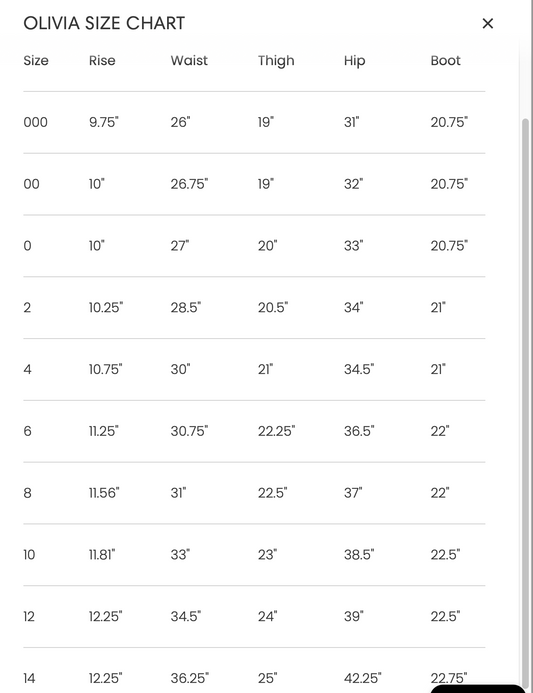 OLIVIA SIZE CHART

×

| Size | Rise | Waist | Thigh | Hip | Boot |
|---|---|---|---|---|---|
| 000 | 9.75" | 26" | 19" | 31" | 20.75" |
| 00 | 10" | 26.75" | 19" | 32" | 20.75" |
| 0 | 10" | 27" | 20" | 33" | 20.75" |
| 2 | 10.25" | 28.5" | 20.5" | 34" | 21" |
| 4 | 10.75" | 30" | 21" | 34.5" | 21" |
| 6 | 11.25" | 30.75" | 22.25" | 36.5" | 22" |
| 8 | 11.56" | 31" | 22.5" | 37" | 22" |
| 10 | 11.81" | 33" | 23" | 38.5" | 22.5" |
| 12 | 12.25" | 34.5" | 24" | 39" | 22.5" |
| 14 | 12.25" | 36.25" | 25" | 42.25" | 22.75" |